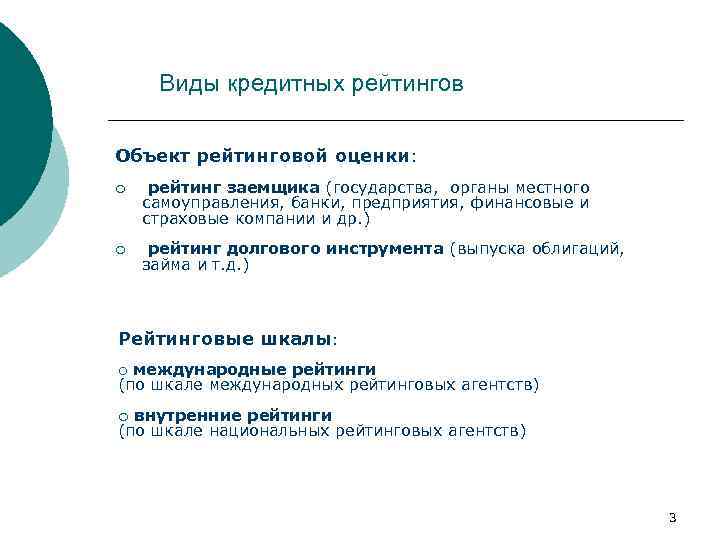 Виды кредитных рейтингов

Объект рейтинговой оценки:

○ рейтинг заемщика (государства, органы местного самоуправления, банки, предприятия, финансовые и страховые компании и др.)

○ рейтинг долгового инструмента (выпуска облигаций, займа и т.д.)

Рейтинговые шкалы:

○ международные рейтинги
(по шкале международных рейтинговых агентств)

○ внутренние рейтинги
(по шкале национальных рейтинговых агентств)

3